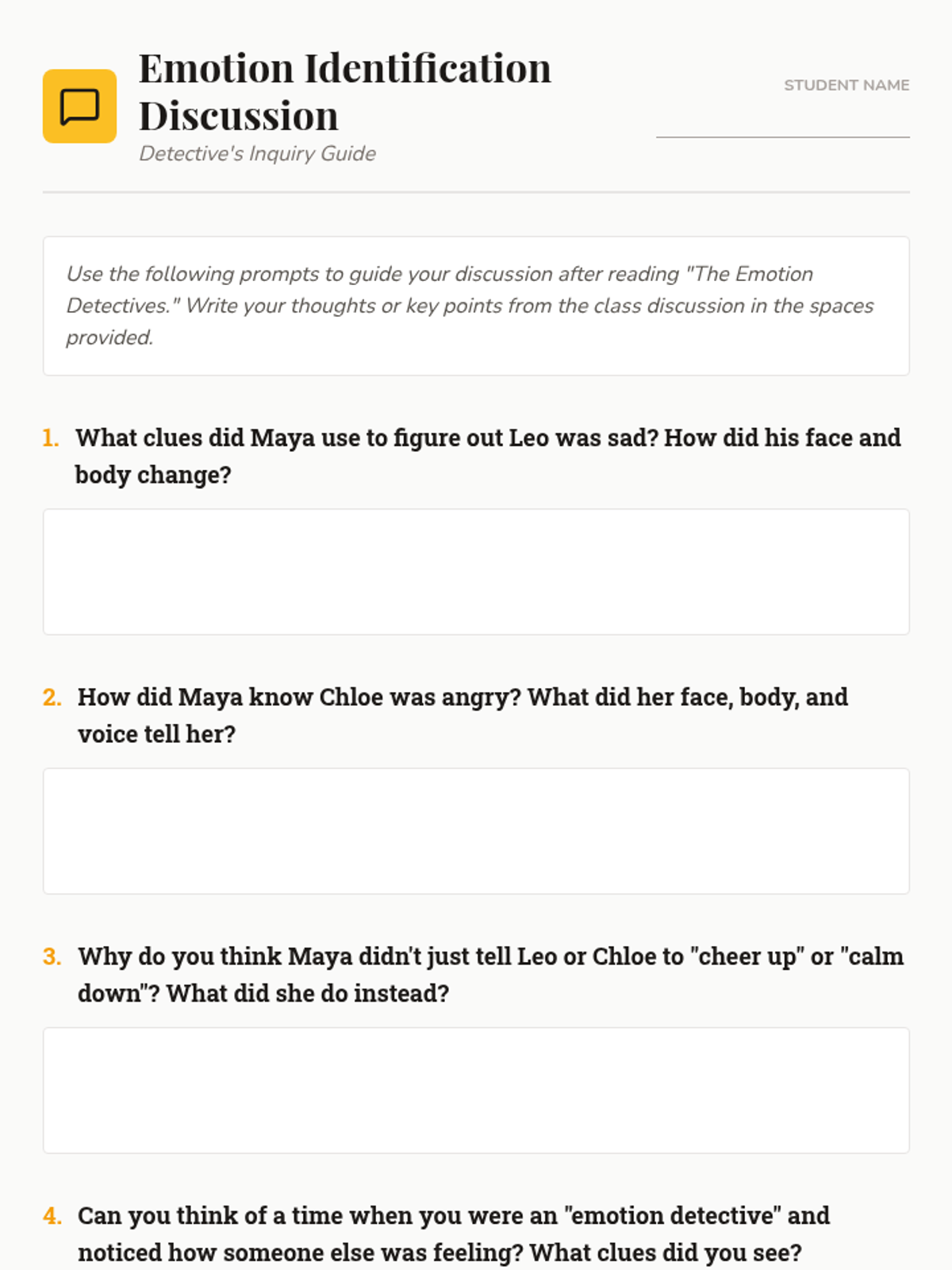 Emotion Identification Discussion

Detective's Inquiry Guide

STUDENT NAME

____

Use the following prompts to guide your discussion after reading "The Emotion Detectives." Write your thoughts or key points from the class discussion in the spaces provided.

1. What clues did Maya use to figure out Leo was sad? How did his face and body change?

2. How did Maya know Chloe was angry? What did her face, body, and voice tell her?

3. Why do you think Maya didn't just tell Leo or Chloe to "cheer up" or "calm down"? What did she do instead?

4. Can you think of a time when you were an "emotion detective" and noticed how someone else was feeling? What clues did you see?